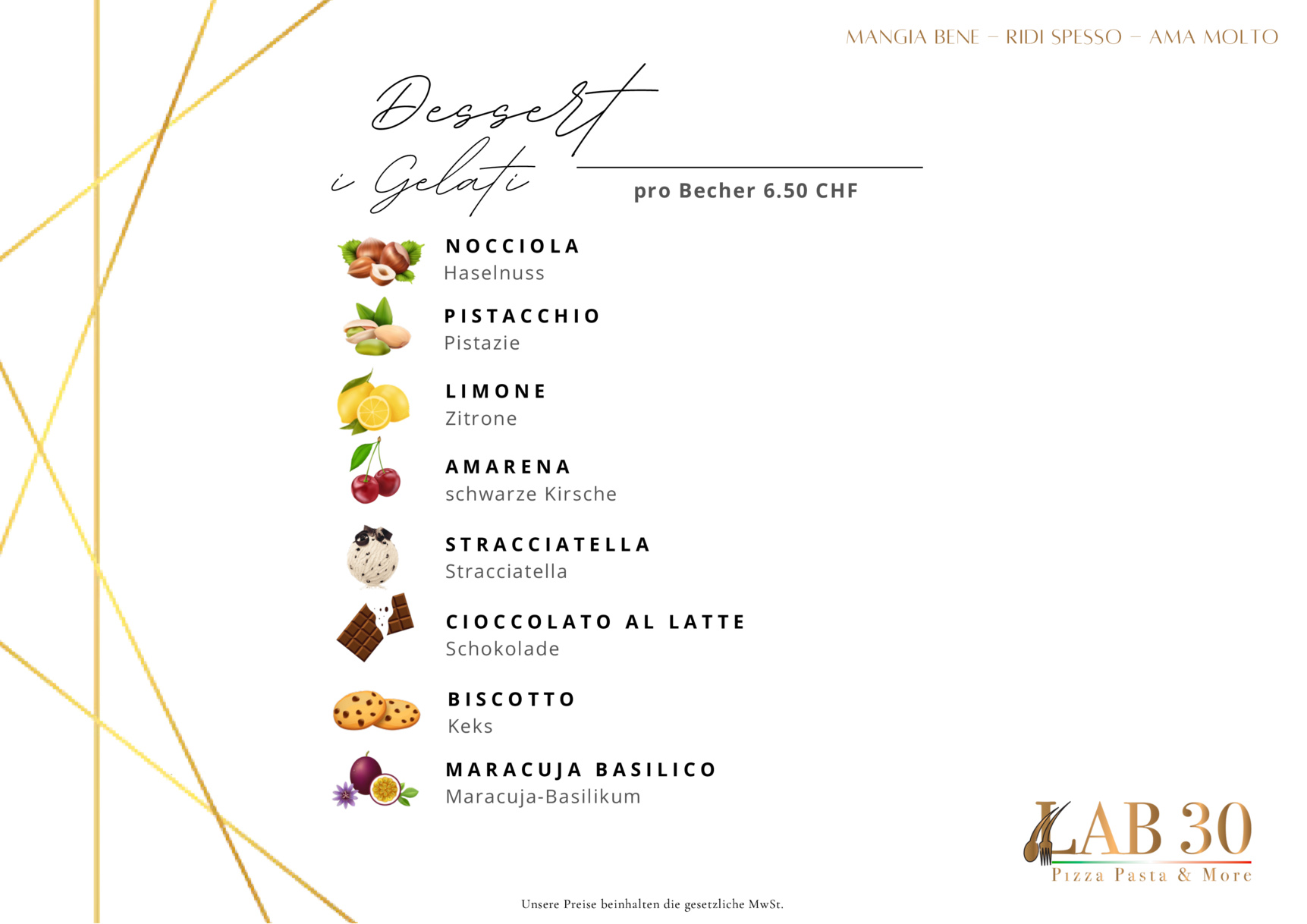 MANGIA BENE – RIDI SPESSO – AMA MOLTO

Dessert

i Gelati

pro Becher 6.50 CHF

NOCCIOLA
Haselnuss

PISTACCHIO
Pistazie

LIMONE
Zitrone

AMARENA
schwarze Kirsche

STRACCIATELLA
Stracciatella

CIOCCOLATO AL LATTE
Schokolade

BISCOTTO
Keks

MARACUJA BASILICO
Maracuja-Basilikum

LAB 30
Pizza Pasta & More

Unsere Preise beinhalten die gesetzliche MwSt.